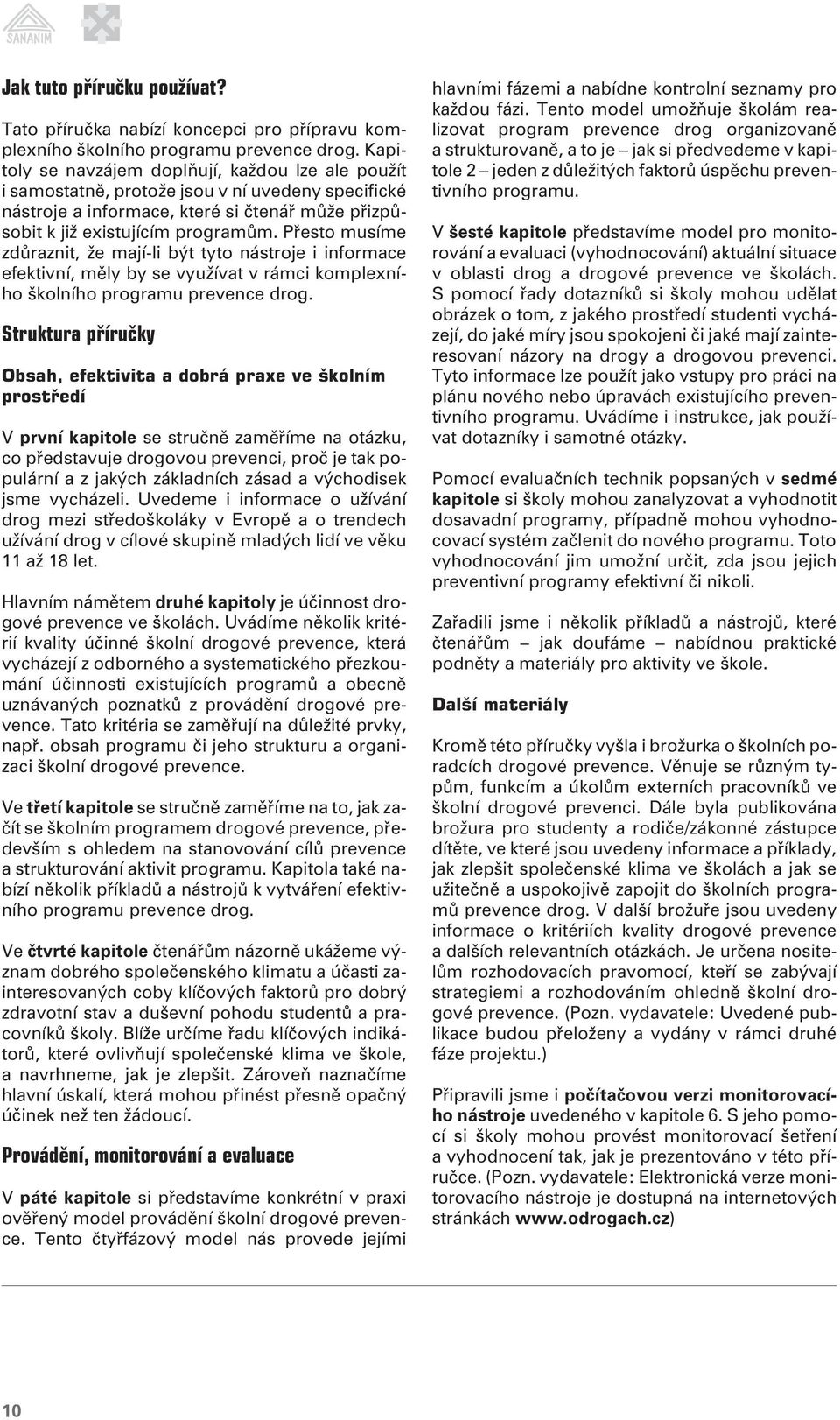 SANANIM

Jak tuto příručku používat?

Tato příručka nabízí koncepci pro přípravu komplexního školního programu prevence drog. Kapitoly se navzájem doplňují, každou lze ale použít i samostatně, protože jsou v ní uvedeny specifické nástroje a informace, které si čtenář může přizpůsobit k již existujícím programům. Přesto musíme zdůraznit, že mají-li být tyto nástroje i informace efektivní, měly by se využívat v rámci komplexního školního programu prevence drog.

Struktura příručky

Obsah, efektivita a dobrá praxe ve školním prostředí

V první kapitole se stručně zaměříme na otázku, co představuje drogovou prevenci, proč je tak populární a z jakých základních zásad a východisek jsme vycházeli. Uvedeme i informace o užívání drog mezi středoškoláky v Evropě a o trendech užívání drog v cílové skupině mladých lidí ve věku 11 až 18 let.

Hlavním námětem druhé kapitoly je účinnost drogové prevence ve školách. Uvádíme několik kritérií kvality účinné školní drogové prevence, která vycházejí z odborného a systematického přezkoumání účinnosti existujících programů a obecně uznávaných poznatků z provádění drogové prevence. Tato kritéria se zaměřují na důležité prvky, např. obsah programu či jeho strukturu a organizaci školní drogové prevence.

Ve třetí kapitole se stručně zaměříme na to, jak začít se školním programem drogové prevence, především s ohledem na stanovování cílů prevence a strukturování aktivit programu. Kapitola také nabízí několik příkladů a nástrojů k vytváření efektivního programu prevence drog.

Ve čtvrté kapitole čtenářům názorně ukážeme význam dobrého společenského klimatu a účasti zainteresovaných coby klíčových faktorů pro dobrý zdravotní stav a duševní pohodu studentů a pracovníků školy. Blíže určíme řadu klíčových indikátorů, které ovlivňují společenské klima ve škole, a navrhneme, jak je zlepšit. Zároveň naznačíme hlavní úskalí, která mohou přinést přesně opačný účinek než ten žádoucí.

Provádění, monitorování a evaluace

V páté kapitole si představíme konkrétní v praxi ověřený model provádění školní drogové prevence. Tento čtyřfázový model nás provede jejími hlavními fázemi a nabídne kontrolní seznamy pro každou fázi. Tento model umožňuje školám realizovat program prevence drog organizovaně a strukturovaně, a to je – jak si předvedeme v kapitole 2 – jeden z důležitých faktorů úspěchu preventivního programu.

V šesté kapitole představíme model pro monitorování a evaluaci (vyhodnocování) aktuální situace v oblasti drog a drogové prevence ve školách. S pomocí řady dotazníků si školy mohou udělat obrázek o tom, z jakého prostředí studenti vycházejí, do jaké míry jsou spokojeni či jaké mají zainteresovaní názory na drogy a drogovou prevenci. Tyto informace lze použít jako vstupy pro práci na plánu nového nebo úpravách existujícího preventivního programu. Uvádíme i instrukce, jak používat dotazníky i samotné otázky.

Pomocí evaluačních technik popsaných v sedmé kapitole si školy mohou zanalyzovat a vyhodnotit dosavadní programy, případně mohou vyhodnocovací systém začlenit do nového programu. Toto vyhodnocování jim umožní určit, zda jsou jejich preventivní programy efektivní či nikoli.

Zařadili jsme i několik příkladů a nástrojů, které čtenářům – jak doufáme – nabídnou praktické podněty a materiály pro aktivity ve škole.

Další materiály

Kromě této příručky vyšla i brožurka o školních poradcích drogové prevence. Věnuje se různým typům, funkcím a úkolům externích pracovníků ve školní drogové prevenci. Dále byla publikována brožura pro studenty a rodiče/zákonné zástupce dítěte, ve které jsou uvedeny informace a příklady, jak zlepšit společenské klima ve školách a jak se užitečně a uspokojivě zapojit do školních programů prevence drog. V další brožuře jsou uvedeny informace o kritériích kvality drogové prevence a dalších relevantních otázkách. Je určena nositelům rozhodovacích pravomocí, kteří se zabývají strategiemi a rozhodováním ohledně školní drogové prevence. (Pozn. vydavatele: Uvedené publikace budou přeloženy a vydány v rámci druhé fáze projektu.)

Připravili jsme i počítačovou verzi monitorovacího nástroje uvedeného v kapitole 6. S jeho pomocí si školy mohou provést monitorovací šetření a vyhodnocení tak, jak je prezentováno v této příručce. (Pozn. vydavatele: Elektronická verze monitorovacího nástroje je dostupná na internetových stránkách www.odrogach.cz)

10